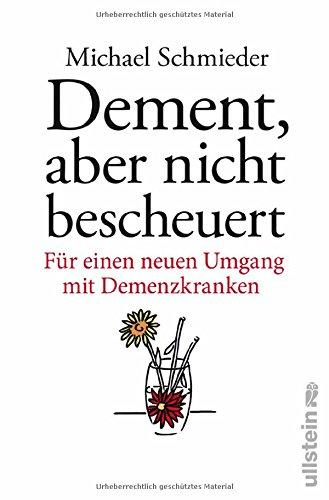 Urheberrechtlich geschütztes Material

Michael Schmieder

Dement, aber nicht bescheuert

Für einen neuen Umgang mit Demenzkranken

ullstein

Urheberrechtlich geschütztes Material